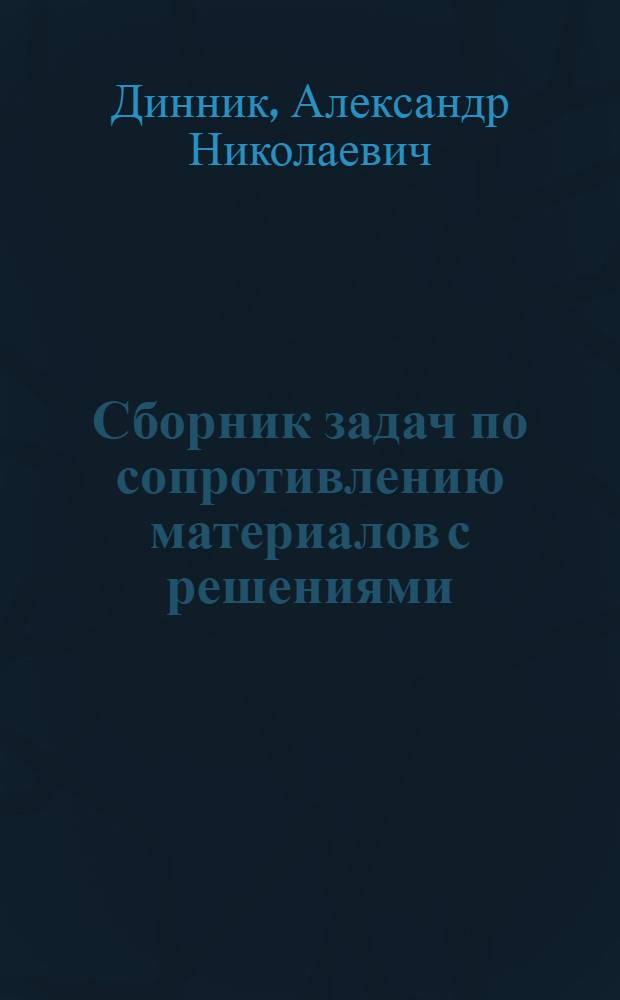 Динник, Александр Николаевич

Сборник задач по сопротивлению материалов с решениями